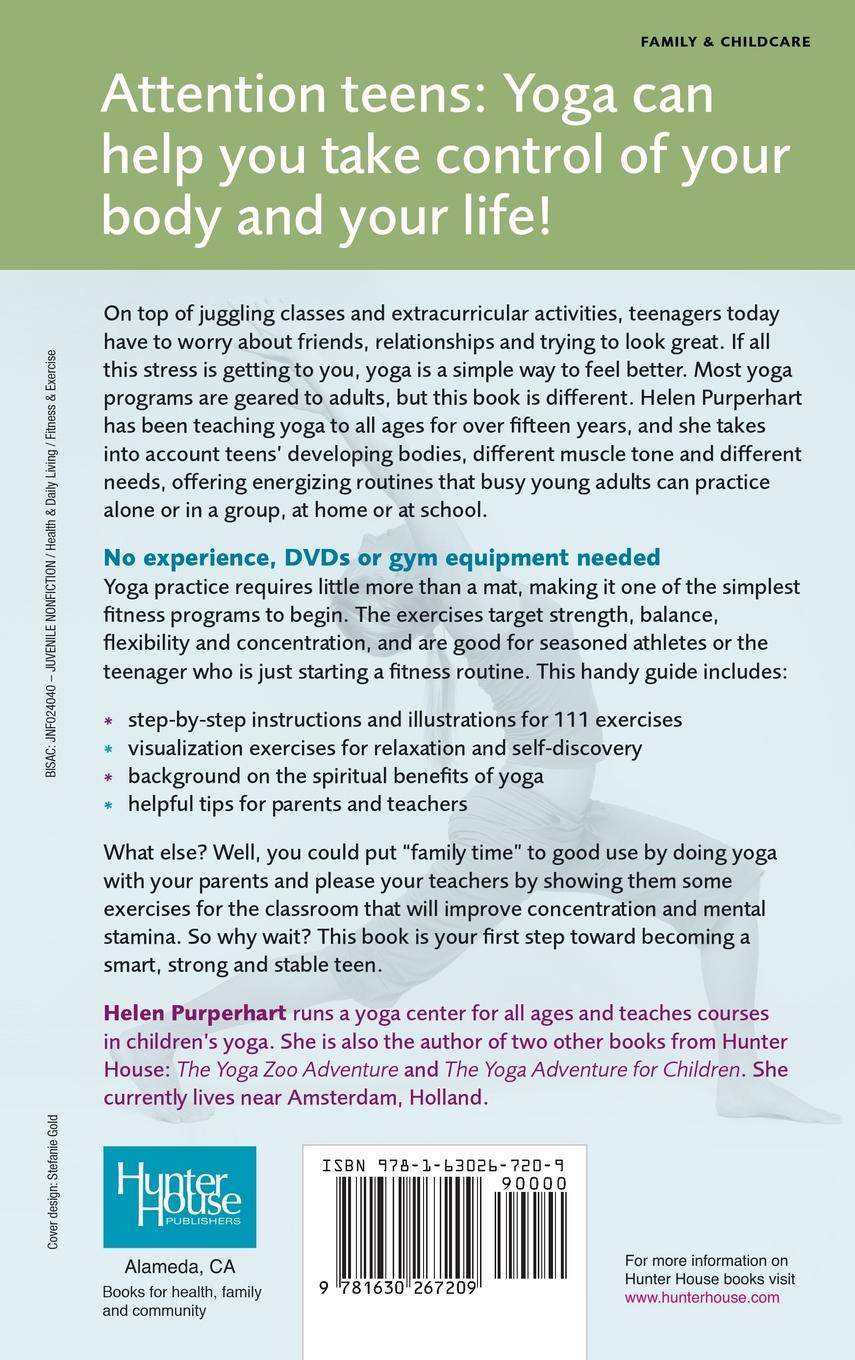 FAMILY & CHILDCARE

Attention teens: Yoga can help you take control of your body and your life!

On top of juggling classes and extracurricular activities, teenagers today have to worry about friends, relationships and trying to look great. If all this stress is getting to you, yoga is a simple way to feel better. Most yoga programs are geared to adults, but this book is different. Helen Purperhart has been teaching yoga to all ages for over fifteen years, and she takes into account teens' developing bodies, different muscle tone and different needs, offering energizing routines that busy young adults can practice alone or in a group, at home or at school.

No experience, DVDs or gym equipment needed

Yoga practice requires little more than a mat, making it one of the simplest fitness programs to begin. The exercises target strength, balance, flexibility and concentration, and are good for seasoned athletes or the teenager who is just starting a fitness routine. This handy guide includes:

* step-by-step instructions and illustrations for 111 exercises
* visualization exercises for relaxation and self-discovery
* background on the spiritual benefits of yoga
* helpful tips for parents and teachers

What else? Well, you could put "family time" to good use by doing yoga with your parents and please your teachers by showing them some exercises for the classroom that will improve concentration and mental stamina. So why wait? This book is your first step toward becoming a smart, strong and stable teen.

Helen Purperhart runs a yoga center for all ages and teaches courses in children's yoga. She is also the author of two other books from Hunter House: The Yoga Zoo Adventure and The Yoga Adventure for Children. She currently lives near Amsterdam, Holland.

BISAC: JNF024040 – JUVENILE NONFICTION / Health & Daily Living / Fitness & Exercise

Cover design: Stefanie Gold

Hunter House PUBLISHERS

Alameda, CA

Books for health, family and community

ISBN 978-1-63026-720-9

90000

9 781630 267209

For more information on Hunter House books visit www.hunterhouse.com